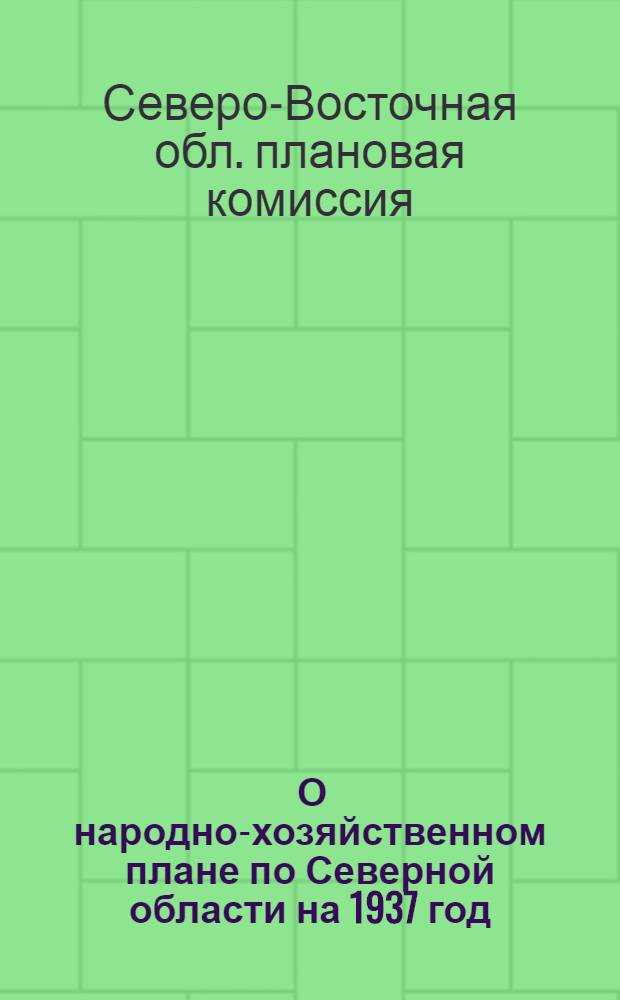 Северо-Восточная обл. плановая комиссия

О народно-хозяйственном плане по Северной области на 1937 год